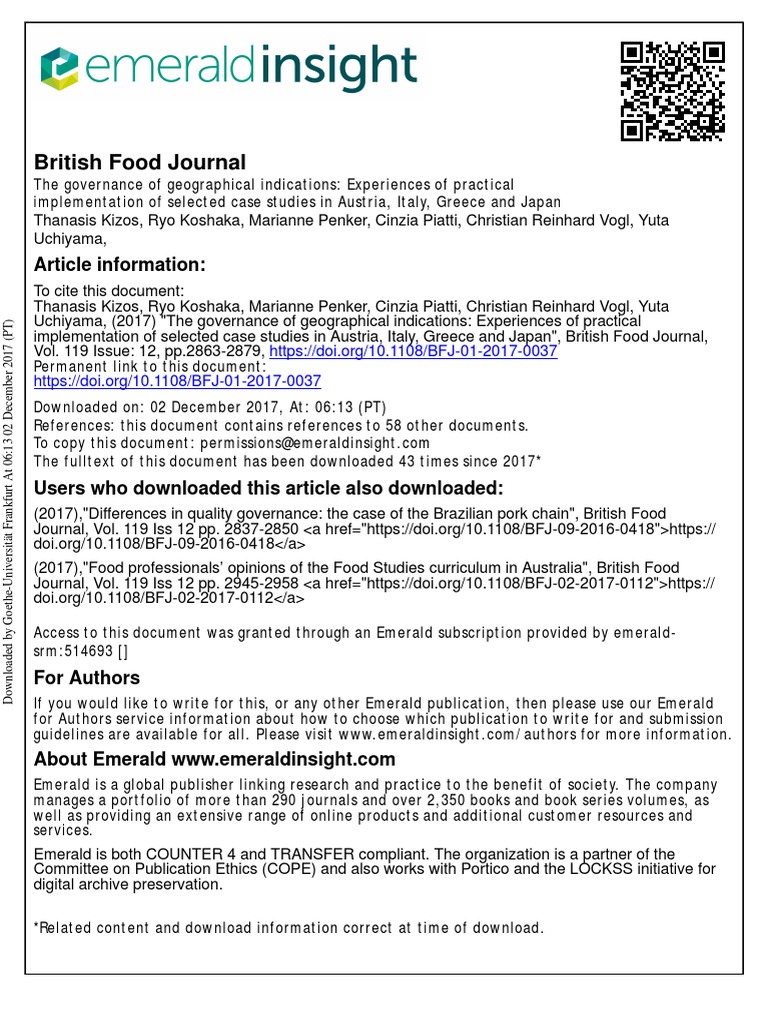 emeraldinsight

British Food Journal
The governance of geographical indications: Experiences of practical implementation of selected case studies in Austria, Italy, Greece and Japan
Thanasis Kizos, Ryo Koshaka, Marianne Penker, Cinzia Piatti, Christian Reinhard Vogl, Yuta Uchiyama,

Article information:
To cite this document:
Thanasis Kizos, Ryo Koshaka, Marianne Penker, Cinzia Piatti, Christian Reinhard Vogl, Yuta Uchiyama, (2017) "The governance of geographical indications: Experiences of practical implementation of selected case studies in Austria, Italy, Greece and Japan", British Food Journal, Vol. 119 Issue: 12, pp.2863-2879, https://doi.org/10.1108/BFJ-01-2017-0037
Permanent link to this document:
https://doi.org/10.1108/BFJ-01-2017-0037

Downloaded on: 02 December 2017, At: 06:13 (PT)
References: this document contains references to 58 other documents.
To copy this document: permissions@emeraldinsight.com
The fulltext of this document has been downloaded 43 times since 2017*

Users who downloaded this article also downloaded:
(2017),"Differences in quality governance: the case of the Brazilian pork chain", British Food Journal, Vol. 119 Iss 12 pp. 2837-2850 <a href="https://doi.org/10.1108/BFJ-09-2016-0418">https://doi.org/10.1108/BFJ-09-2016-0418</a>
(2017),"Food professionals' opinions of the Food Studies curriculum in Australia", British Food Journal, Vol. 119 Iss 12 pp. 2945-2958 <a href="https://doi.org/10.1108/BFJ-02-2017-0112">https://doi.org/10.1108/BFJ-02-2017-0112</a>

Access to this document was granted through an Emerald subscription provided by emerald-srm:514693 []

For Authors
If you would like to write for this, or any other Emerald publication, then please use our Emerald for Authors service information about how to choose which publication to write for and submission guidelines are available for all. Please visit www.emeraldinsight.com/authors for more information.

About Emerald www.emeraldinsight.com
Emerald is a global publisher linking research and practice to the benefit of society. The company manages a portfolio of more than 290 journals and over 2,350 books and book series volumes, as well as providing an extensive range of online products and additional customer resources and services.

Emerald is both COUNTER 4 and TRANSFER compliant. The organization is a partner of the Committee on Publication Ethics (COPE) and also works with Portico and the LOCKSS initiative for digital archive preservation.

*Related content and download information correct at time of download.

Downloaded by Goethe-Universität Frankfurt At 06:13 02 December 2017 (PT)